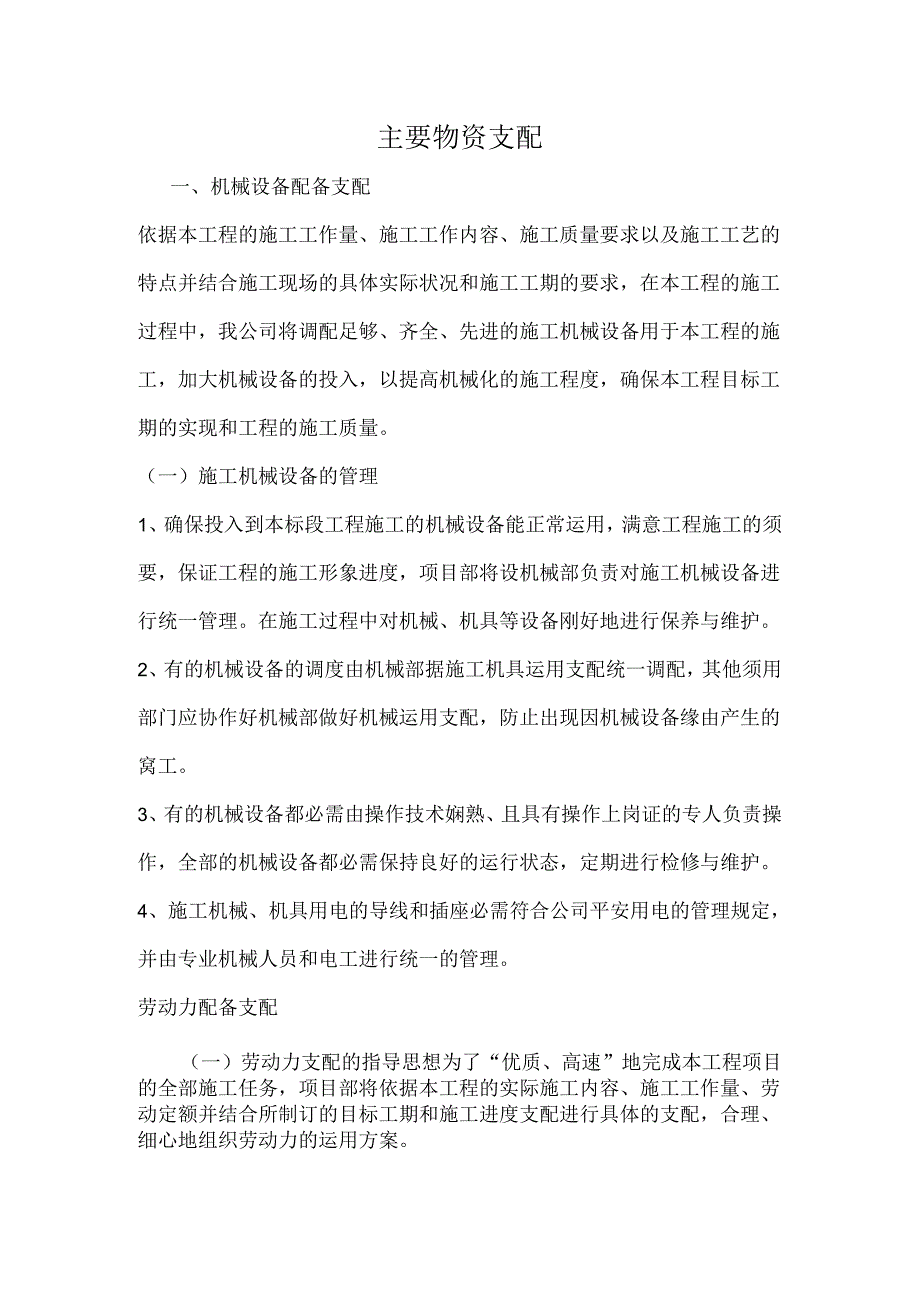 主要物资支配

一、机械设备配备支配

依据本工程的施工工作量、施工工作内容、施工质量要求以及施工工艺的特点并结合施工现场的具体实际状况和施工工期的要求，在本工程的施工过程中，我公司将调配足够、齐全、先进的施工机械设备用于本工程的施工，加大机械设备的投入，以提高机械化的施工程度，确保本工程目标工期的实现和工程的施工质量。

（一）施工机械设备的管理

1、确保投入到本标段工程施工的机械设备能正常运用，满意工程施工的须要，保证工程的施工形象进度，项目部将设机械部负责对施工机械设备进行统一管理。在施工过程中对机械、机具等设备刚好地进行保养与维护。

2、有的机械设备的调度由机械部据施工机具运用支配统一调配，其他须用部门应协作好机械部做好机械运用支配，防止出现因机械设备缘由产生的窝工。

3、有的机械设备都必需由操作技术娴熟、且具有操作上岗证的专人负责操作，全部的机械设备都必需保持良好的运行状态，定期进行检修与维护。

4、施工机械、机具用电的导线和插座必需符合公司平安用电的管理规定，并由专业机械人员和电工进行统一的管理。

劳动力配备支配

（一）劳动力支配的指导思想为了“优质、高速”地完成本工程项目的全部施工任务，项目部将依据本工程的实际施工内容、施工工作量、劳动定额并结合所制订的目标工期和施工进度支配进行具体的支配，合理、细心地组织劳动力的运用方案。